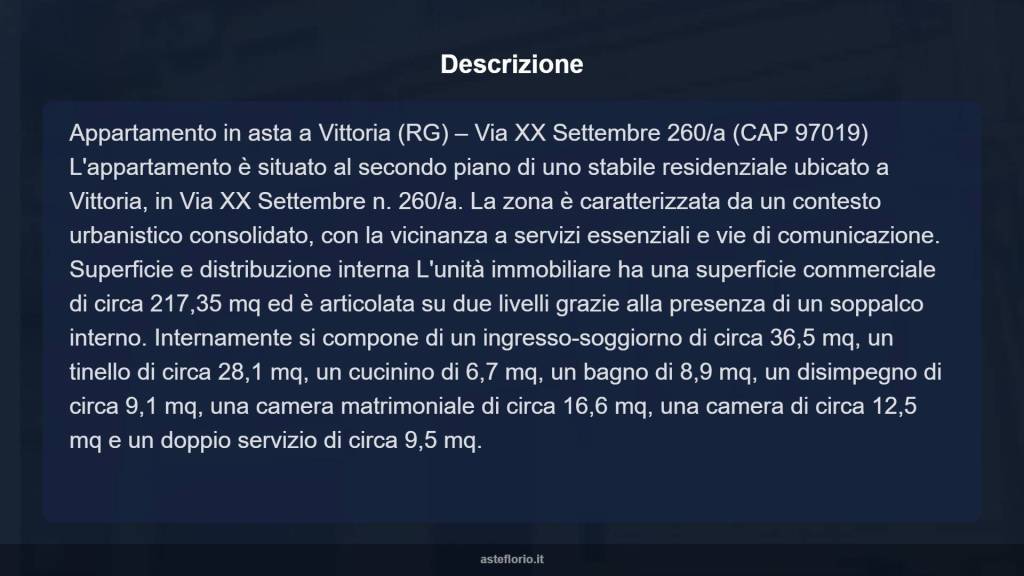 Descrizione

Appartamento in asta a Vittoria (RG) – Via XX Settembre 260/a (CAP 97019) L'appartamento è situato al secondo piano di uno stabile residenziale ubicato a Vittoria, in Via XX Settembre n. 260/a. La zona è caratterizzata da un contesto urbanistico consolidato, con la vicinanza a servizi essenziali e vie di comunicazione. Superficie e distribuzione interna L'unità immobiliare ha una superficie commerciale di circa 217,35 mq ed è articolata su due livelli grazie alla presenza di un soppalco interno. Internamente si compone di un ingresso-soggiorno di circa 36,5 mq, un tinello di circa 28,1 mq, un cucinino di 6,7 mq, un bagno di 8,9 mq, un disimpegno di circa 9,1 mq, una camera matrimoniale di circa 16,6 mq, una camera di circa 12,5 mq e un doppio servizio di circa 9,5 mq.

asteflorio.it